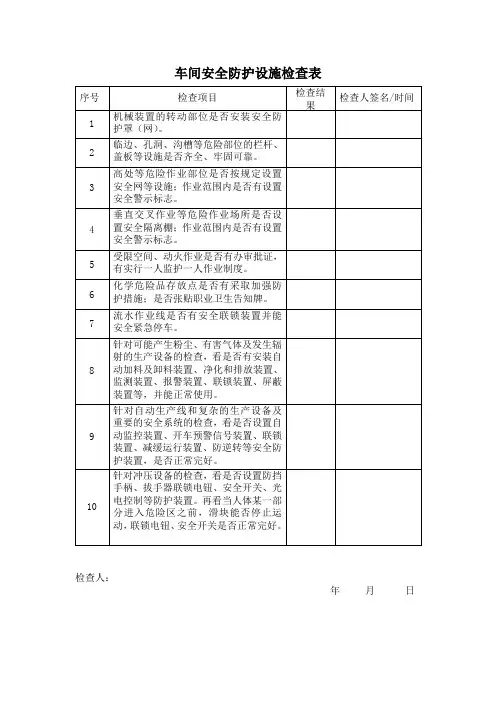 车间安全防护设施检查表

| 序号 | 检查项目 | 检查结果 | 检查人签名/时间 |
|---|---|---|---|
| 1 | 机械装置的转动部位是否安装安全防护罩（网）。 | | |
| 2 | 临边、孔洞、沟槽等危险部位的栏杆、盖板等设施是否齐全、牢固可靠。 | | |
| 3 | 高处等危险作业部位是否按规定设置安全网等设施；作业范围内是否有设置安全警示标志。 | | |
| 4 | 垂直交叉作业等危险作业场所是否设置安全隔离棚；作业范围内是否有设置安全警示标志。 | | |
| 5 | 受限空间、动火作业是否有办审批证，有实行一人监护一人作业制度。 | | |
| 6 | 化学危险品存放点是否有采取加强防护措施；是否张贴职业卫生告知牌。 | | |
| 7 | 流水作业线是否有安全联锁装置并能安全紧急停车。 | | |
| 8 | 针对可能产生粉尘、有害气体及发生辐射的生产设备的检查，看是否有安装自动加料及卸料装置、净化和排放装置、监测装置、报警装置、联锁装置、屏蔽装置等，并能正常使用。 | | |
| 9 | 针对自动生产线和复杂的生产设备及重要的安全系统的检查，看是否设置自动监控装置、开车预警信号装置、联锁装置、减缓运行装置、防逆转等安全防护装置，是否正常完好。 | | |
| 10 | 针对冲压设备的检查，看是否设置防挡手柄、拔手器联锁电钮、安全开关、光电控制等防护装置。再看当人体某一部分进入危险区之前，滑块能否停止运动，联锁电钮、安全开关是否正常完好。 | | |

检查人：

年　月　日